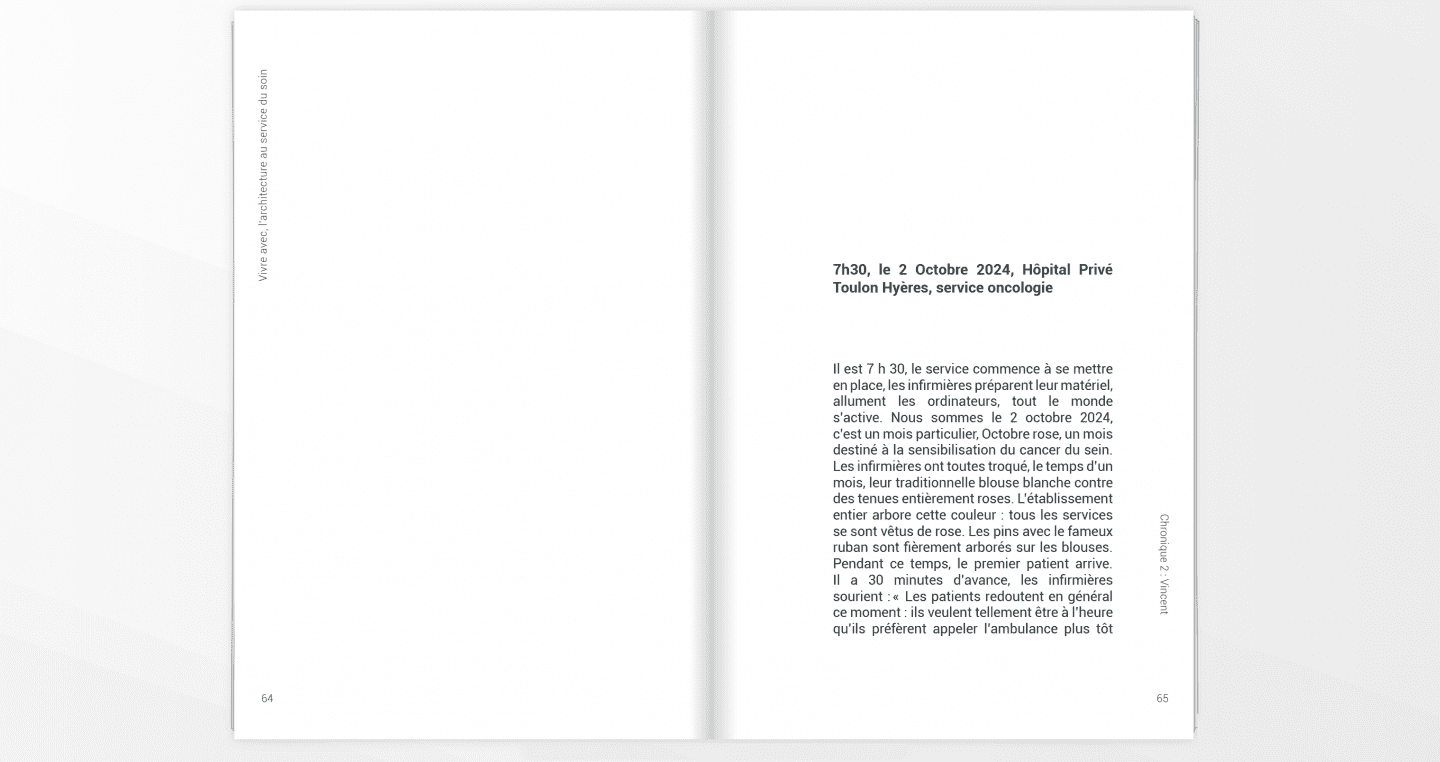 Vivre avec, l'architecture au service du soin

64

7h30, le 2 Octobre 2024, Hôpital Privé Toulon Hyères, service oncologie

Il est 7 h 30, le service commence à se mettre en place, les infirmières préparent leur matériel, allument les ordinateurs, tout le monde s'active. Nous sommes le 2 octobre 2024, c'est un mois particulier, Octobre rose, un mois destiné à la sensibilisation du cancer du sein. Les infirmières ont toutes troqué, le temps d'un mois, leur traditionnelle blouse blanche contre des tenues entièrement roses. L'établissement entier arbore cette couleur : tous les services se sont vêtus de rose. Les pins avec le fameux ruban sont fièrement arborés sur les blouses. Pendant ce temps, le premier patient arrive. Il a 30 minutes d'avance, les infirmières sourient : « Les patients redoutent en général ce moment : ils veulent tellement être à l'heure qu'ils préfèrent appeler l'ambulance plus tôt

Chronique 2 : Vincent

65